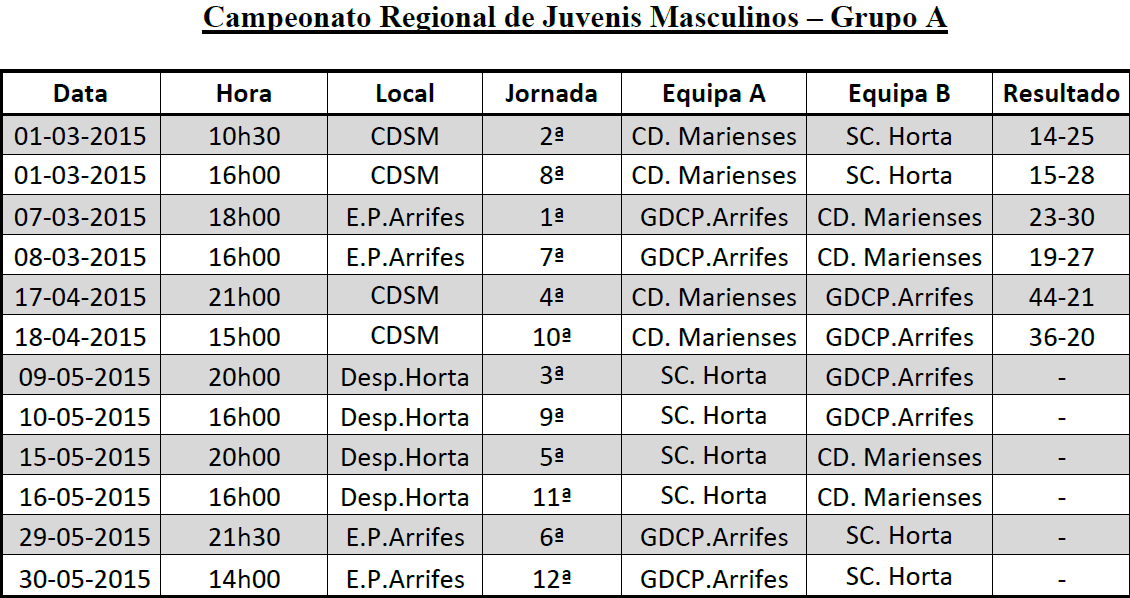 Campeonato Regional de Juvenis Masculinos – Grupo A

| Data | Hora | Local | Jornada | Equipa A | Equipa B | Resultado |
|---|---|---|---|---|---|---|
| 01-03-2015 | 10h30 | CDSM | 2ª | CD. Marienses | SC. Horta | 14-25 |
| 01-03-2015 | 16h00 | CDSM | 8ª | CD. Marienses | SC. Horta | 15-28 |
| 07-03-2015 | 18h00 | E.P.Arrifes | 1ª | GDCP.Arrifes | CD. Marienses | 23-30 |
| 08-03-2015 | 16h00 | E.P.Arrifes | 7ª | GDCP.Arrifes | CD. Marienses | 19-27 |
| 17-04-2015 | 21h00 | CDSM | 4ª | CD. Marienses | GDCP.Arrifes | 44-21 |
| 18-04-2015 | 15h00 | CDSM | 10ª | CD. Marienses | GDCP.Arrifes | 36-20 |
| 09-05-2015 | 20h00 | Desp.Horta | 3ª | SC. Horta | GDCP.Arrifes | - |
| 10-05-2015 | 16h00 | Desp.Horta | 9ª | SC. Horta | GDCP.Arrifes | - |
| 15-05-2015 | 20h00 | Desp.Horta | 5ª | SC. Horta | CD. Marienses | - |
| 16-05-2015 | 16h00 | Desp.Horta | 11ª | SC. Horta | CD. Marienses | - |
| 29-05-2015 | 21h30 | E.P.Arrifes | 6ª | GDCP.Arrifes | SC. Horta | - |
| 30-05-2015 | 14h00 | E.P.Arrifes | 12ª | GDCP.Arrifes | SC. Horta | - |